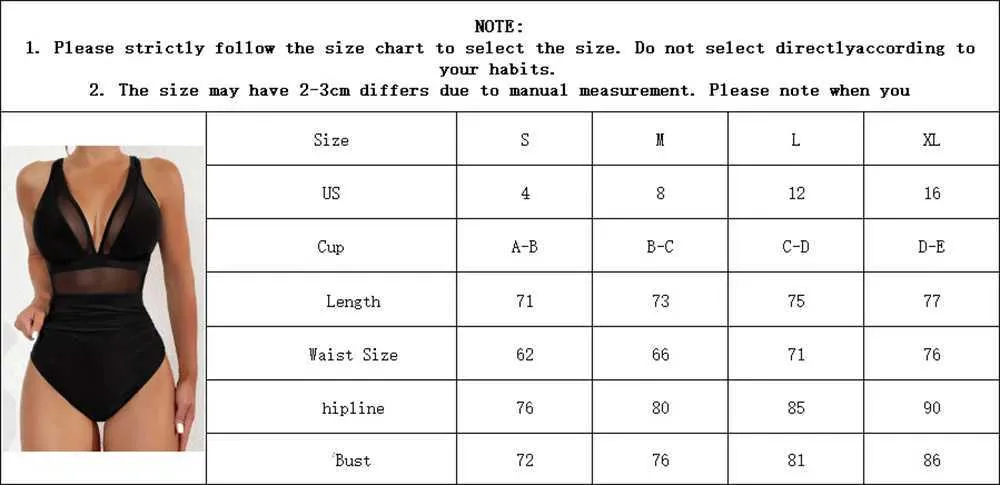 NOTE:
1. Please strictly follow the size chart to select the size. Do not select directlyaccording to your habits.
2. The size may have 2-3cm differs due to manual measurement. Please note when you

| Size | S | M | L | XL |
|---|---|---|---|---|
| US | 4 | 8 | 12 | 16 |
| Cup | A-B | B-C | C-D | D-E |
| Length | 71 | 73 | 75 | 77 |
| Waist Size | 62 | 66 | 71 | 76 |
| hipline | 76 | 80 | 85 | 90 |
| Bust | 72 | 76 | 81 | 86 |